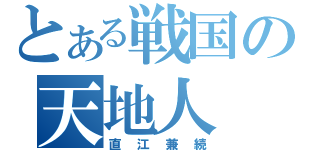 とある戦国の
天地人
直江兼続